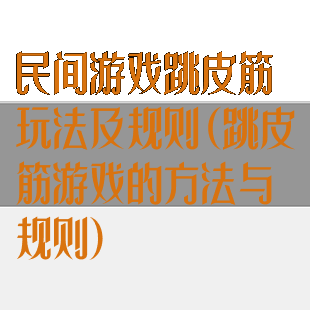 民间游戏跳皮筋玩法及规则（跳皮筋游戏的方法与规则）